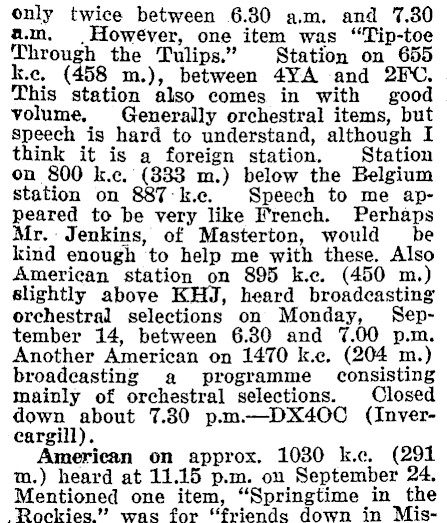 only twice between 6.30 a.m. and 7.30 a.m. However, one item was "Tip-toe Through the Tulips." Station on 655 k.c. (458 m.), between 4YA and 2FC. This station also comes in with good volume. Generally orchestral items, but speech is hard to understand, although I think it is a foreign station. Station on 800 k.c. (333 m.) below the Belgium station on 887 k.c. Speech to me appeared to be very like French. Perhaps Mr. Jenkins, of Masterton, would be kind enough to help me with these. Also American station on 895 k.c. (450 m.) slightly above KHJ, heard broadcasting orchestral selections on Monday, September 14, between 6.30 and 7.00 p.m. Another American on 1470 k.c. (204 m.) broadcasting a programme consisting mainly of orchestral selections. Closed down about 7.30 p.m.—DX4OC (Invercargill).

American on approx. 1030 k.c. (291 m.) heard at 11.15 p.m. on September 24. Mentioned one item, "Springtime in the Rockies," was for "friends down in Mis-